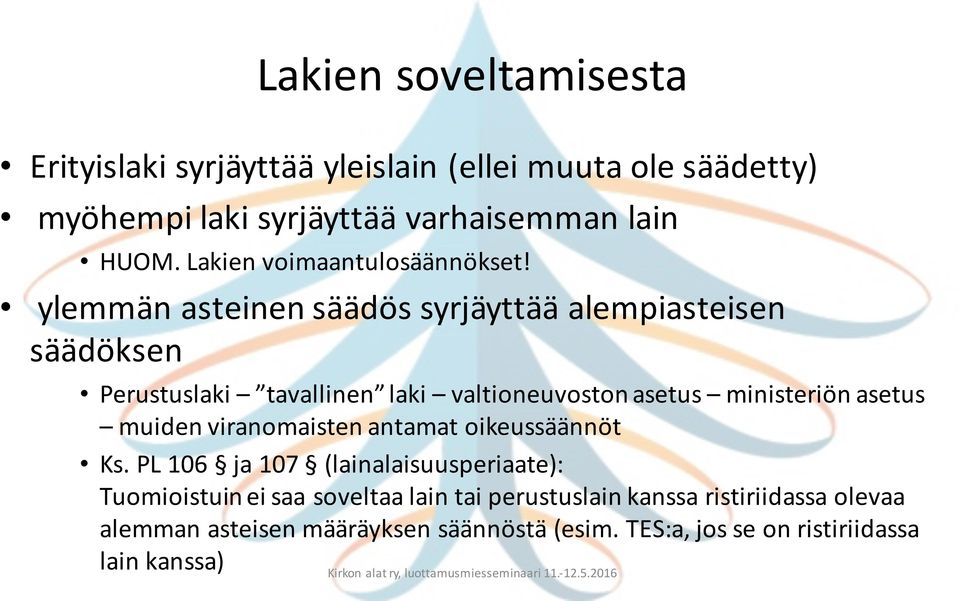 Lakien soveltamisesta

• Erityislaki syrjäyttää yleislain (ellei muuta ole säädetty)
• myöhempi laki syrjäyttää varhaisemman lain
  • HUOM. Lakien voimaantulosäännökset!
• ylemmän asteinen säädös syrjäyttää alempiasteisen säädöksen
  • Perustuslaki – ”tavallinen” laki – valtioneuvoston asetus – ministeriön asetus – muiden viranomaisten antamat oikeussäännöt
  • Ks. PL 106 § ja 107 § (lainalaisuusperiaate):
  Tuomioistuin ei saa soveltaa lain tai perustuslain kanssa ristiriidassa olevaa alemman asteisen määräyksen säännöstä (esim. TES:a, jos se on ristiriidassa lain kanssa)

Kirkon alat ry, luottamusmiesseminaari 11.-12.5.2016